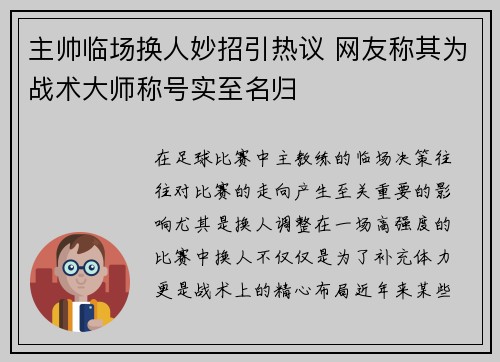 主帅临场换人妙招引热议 网友称其为战术大师称号实至名归

在足球比赛中主教练的临场决策往往对比赛的走向产生至关重要的影响尤其是换人调整在一场高强度的比赛中换人不仅仅是为了补充体力更是战术上的精心布局近年来某些